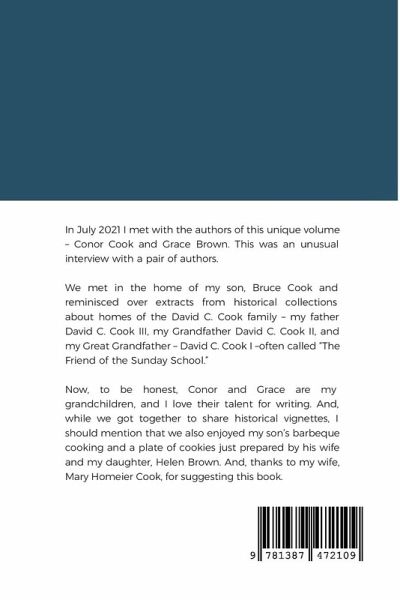 In July 2021 I met with the authors of this unique volume – Conor Cook and Grace Brown. This was an unusual interview with a pair of authors.

We met in the home of my son, Bruce Cook and reminisced over extracts from historical collections about homes of the David C. Cook family – my father David C. Cook III, my Grandfather David C. Cook II, and my Great Grandfather – David C. Cook I –often called "The Friend of the Sunday School."

Now, to be honest, Conor and Grace are my grandchildren, and I love their talent for writing. And, while we got together to share historical vignettes, I should mention that we also enjoyed my son's barbeque cooking and a plate of cookies just prepared by his wife and my daughter, Helen Brown. And, thanks to my wife, Mary Homeier Cook, for suggesting this book.

9 781387 472109